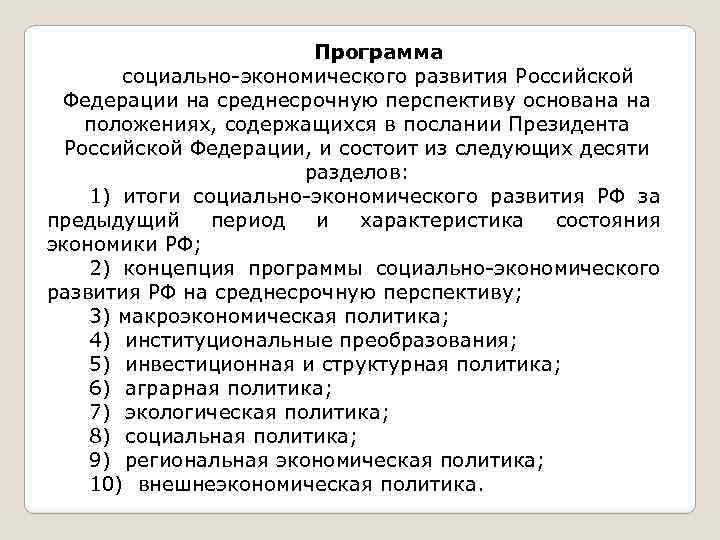 Программа

социально-экономического развития Российской Федерации на среднесрочную перспективу основана на положениях, содержащихся в послании Президента Российской Федерации, и состоит из следующих десяти разделов:

1) итоги социально-экономического развития РФ за предыдущий период и характеристика состояния экономики РФ;

2) концепция программы социально-экономического развития РФ на среднесрочную перспективу;

3) макроэкономическая политика;

4) институциональные преобразования;

5) инвестиционная и структурная политика;

6) аграрная политика;

7) экологическая политика;

8) социальная политика;

9) региональная экономическая политика;

10) внешнеэкономическая политика.